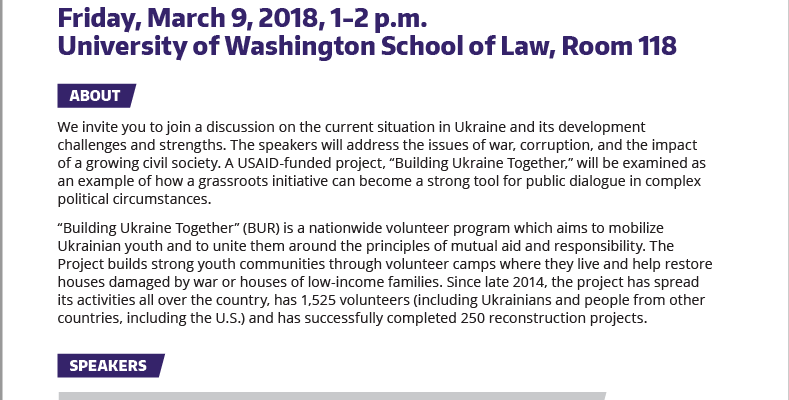 Friday, March 9, 2018, 1–2 p.m.
University of Washington School of Law, Room 118

ABOUT

We invite you to join a discussion on the current situation in Ukraine and its development challenges and strengths. The speakers will address the issues of war, corruption, and the impact of a growing civil society. A USAID-funded project, “Building Ukraine Together,” will be examined as an example of how a grassroots initiative can become a strong tool for public dialogue in complex political circumstances.

“Building Ukraine Together” (BUR) is a nationwide volunteer program which aims to mobilize Ukrainian youth and to unite them around the principles of mutual aid and responsibility. The Project builds strong youth communities through volunteer camps where they live and help restore houses damaged by war or houses of low-income families. Since late 2014, the project has spread its activities all over the country, has 1,525 volunteers (including Ukrainians and people from other countries, including the U.S.) and has successfully completed 250 reconstruction projects.

SPEAKERS